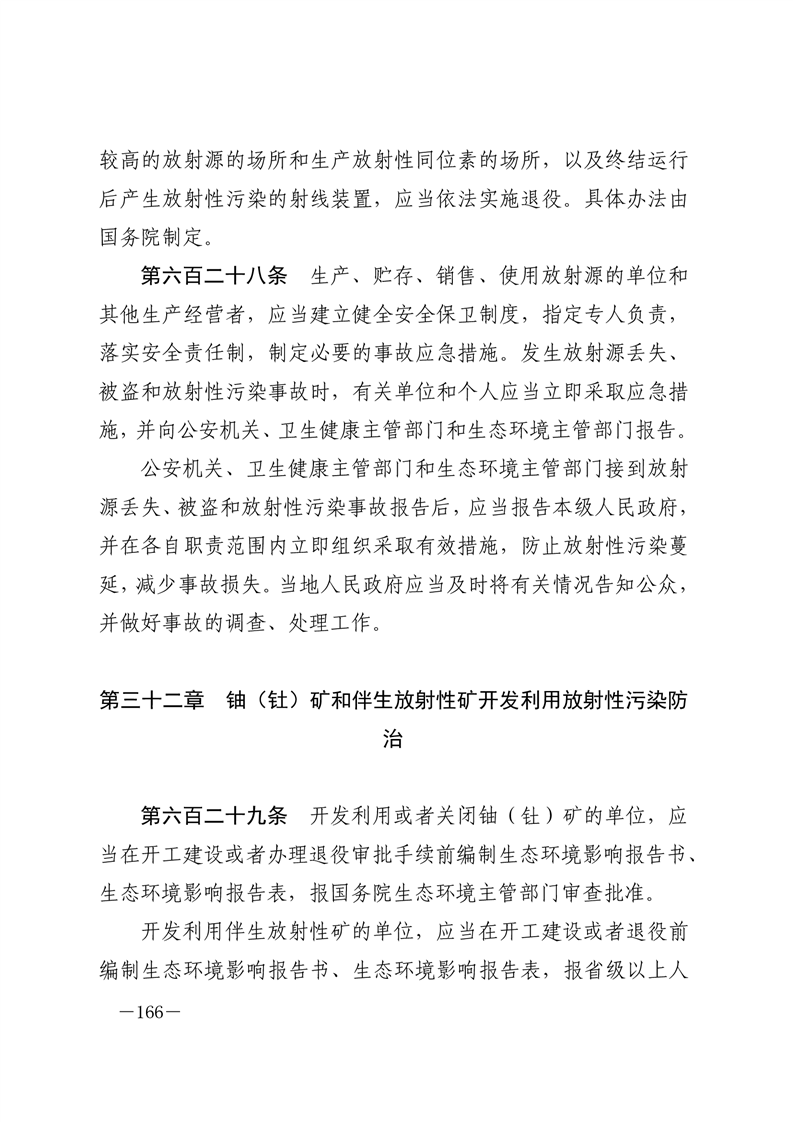 较高的放射源的场所和生产放射性同位素的场所，以及终结运行后产生放射性污染的射线装置，应当依法实施退役。具体办法由国务院制定。

第六百二十八条　生产、贮存、销售、使用放射源的单位和其他生产经营者，应当建立健全安全保卫制度，指定专人负责，落实安全责任制，制定必要的事故应急措施。发生放射源丢失、被盗和放射性污染事故时，有关单位和个人应当立即采取应急措施，并向公安机关、卫生健康主管部门和生态环境主管部门报告。

公安机关、卫生健康主管部门和生态环境主管部门接到放射源丢失、被盗和放射性污染事故报告后，应当报告本级人民政府，并在各自职责范围内立即组织采取有效措施，防止放射性污染蔓延，减少事故损失。当地人民政府应当及时将有关情况告知公众，并做好事故的调查、处理工作。

第三十二章　铀（钍）矿和伴生放射性矿开发利用放射性污染防治

第六百二十九条　开发利用或者关闭铀（钍）矿的单位，应当在开工建设或者办理退役审批手续前编制生态环境影响报告书、生态环境影响报告表，报国务院生态环境主管部门审查批准。

开发利用伴生放射性矿的单位，应当在开工建设或者退役前编制生态环境影响报告书、生态环境影响报告表，报省级以上人

—166—